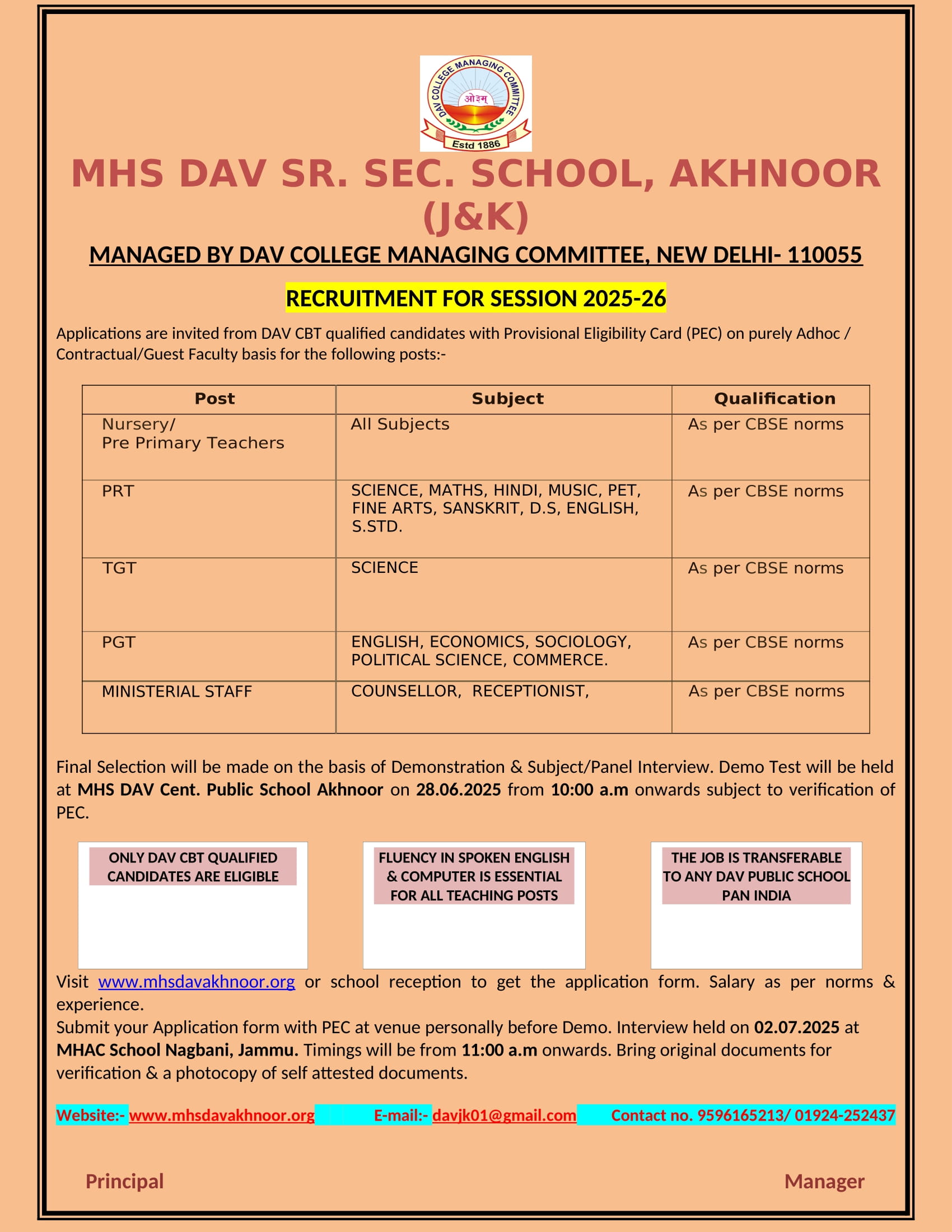 DAV COLLEGE MANAGING COMMITTEE
ओ३म्
Estd 1886

MHS DAV SR. SEC. SCHOOL, AKHNOOR (J&K)

MANAGED BY DAV COLLEGE MANAGING COMMITTEE, NEW DELHI- 110055

RECRUITMENT FOR SESSION 2025-26

Applications are invited from DAV CBT qualified candidates with Provisional Eligibility Card (PEC) on purely Adhoc / Contractual/Guest Faculty basis for the following posts:-

| Post | Subject | Qualification |
|---|---|---|
| Nursery/ Pre Primary Teachers | All Subjects | As per CBSE norms |
| PRT | SCIENCE, MATHS, HINDI, MUSIC, PET, FINE ARTS, SANSKRIT, D.S, ENGLISH, S.STD. | As per CBSE norms |
| TGT | SCIENCE | As per CBSE norms |
| PGT | ENGLISH, ECONOMICS, SOCIOLOGY, POLITICAL SCIENCE, COMMERCE. | As per CBSE norms |
| MINISTERIAL STAFF | COUNSELLOR, RECEPTIONIST, | As per CBSE norms |

Final Selection will be made on the basis of Demonstration & Subject/Panel Interview. Demo Test will be held at MHS DAV Cent. Public School Akhnoor on 28.06.2025 from 10:00 a.m onwards subject to verification of PEC.

ONLY DAV CBT QUALIFIED CANDIDATES ARE ELIGIBLE

FLUENCY IN SPOKEN ENGLISH & COMPUTER IS ESSENTIAL FOR ALL TEACHING POSTS

THE JOB IS TRANSFERABLE TO ANY DAV PUBLIC SCHOOL PAN INDIA

Visit www.mhsdavakhnoor.org or school reception to get the application form. Salary as per norms & experience.
Submit your Application form with PEC at venue personally before Demo. Interview held on 02.07.2025 at MHAC School Nagbani, Jammu. Timings will be from 11:00 a.m onwards. Bring original documents for verification & a photocopy of self attested documents.

Website:- www.mhsdavakhnoor.org E-mail:- davjk01@gmail.com Contact no. 9596165213/ 01924-252437

Principal Manager